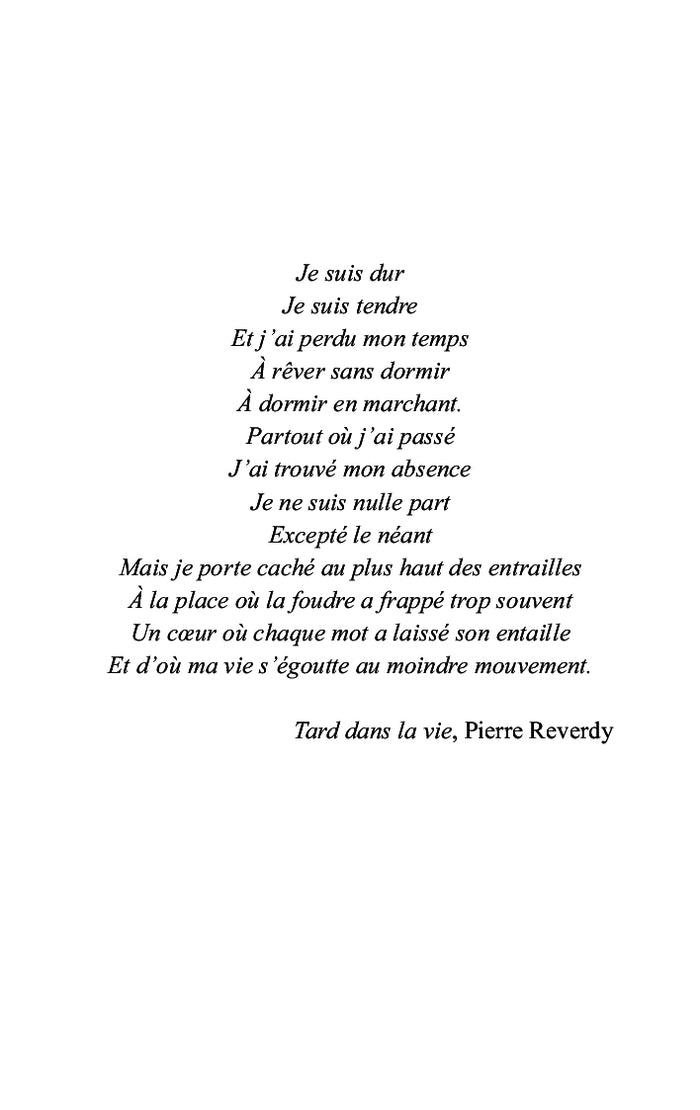 Je suis dur
Je suis tendre
Et j'ai perdu mon temps
À rêver sans dormir
À dormir en marchant.
Partout où j'ai passé
J'ai trouvé mon absence
Je ne suis nulle part
Excepté le néant
Mais je porte caché au plus haut des entrailles
À la place où la foudre a frappé trop souvent
Un cœur où chaque mot a laissé son entaille
Et d'où ma vie s'égoutte au moindre mouvement.

Tard dans la vie, Pierre Reverdy